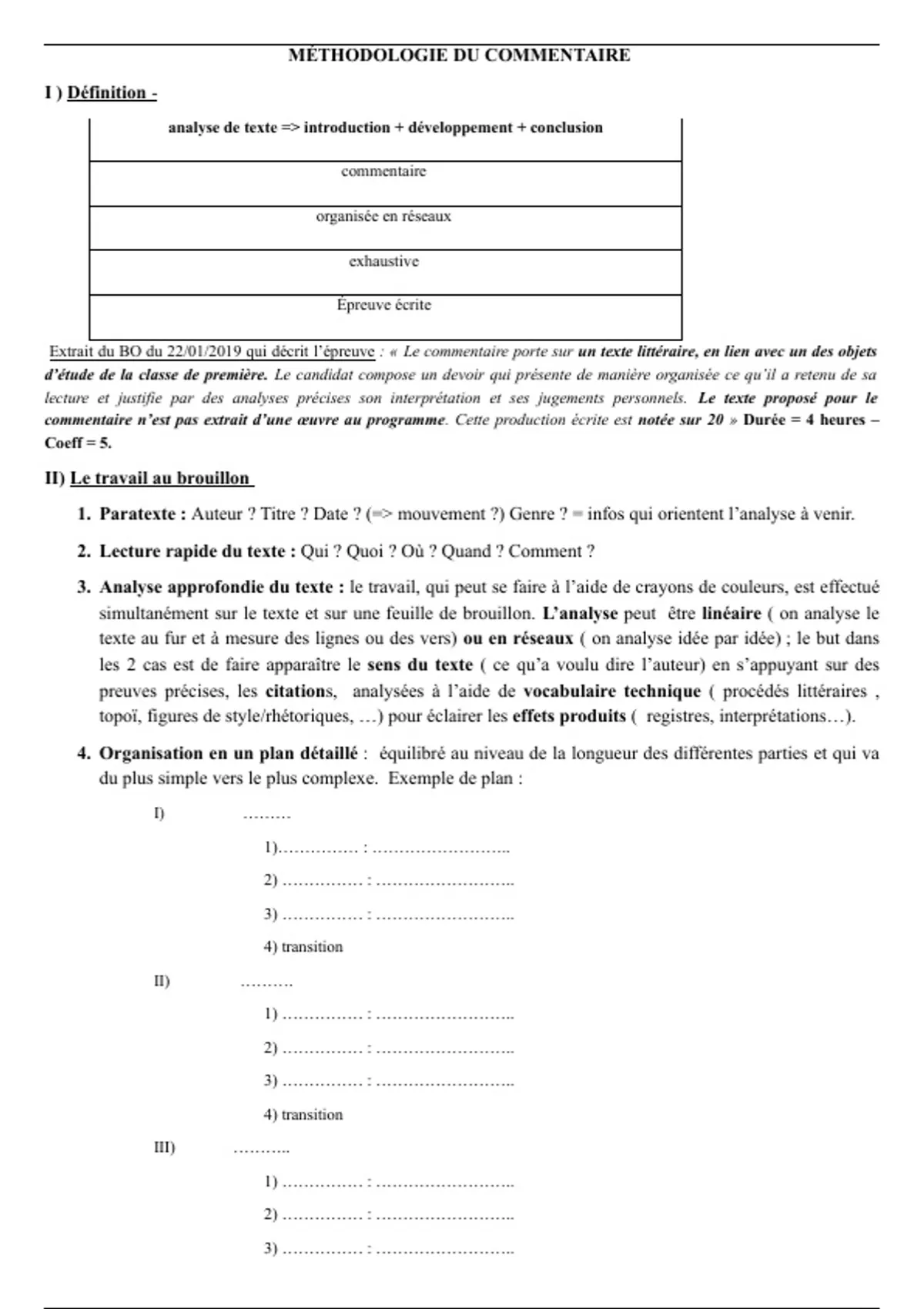 MÉTHODOLOGIE DU COMMENTAIRE

I ) Définition -

| analyse de texte => introduction + développement + conclusion |
|---|
| commentaire |
| organisée en réseaux |
| exhaustive |
| Épreuve écrite |

Extrait du BO du 22/01/2019 qui décrit l'épreuve : « Le commentaire porte sur un texte littéraire, en lien avec un des objets d'étude de la classe de première. Le candidat compose un devoir qui présente de manière organisée ce qu'il a retenu de sa lecture et justifie par des analyses précises son interprétation et ses jugements personnels. Le texte proposé pour le commentaire n'est pas extrait d'une œuvre au programme. Cette production écrite est notée sur 20 » Durée = 4 heures – Coeff = 5.

II) Le travail au brouillon

1. Paratexte : Auteur ? Titre ? Date ? (=> mouvement ?) Genre ? = infos qui orientent l'analyse à venir.

2. Lecture rapide du texte : Qui ? Quoi ? Où ? Quand ? Comment ?

3. Analyse approfondie du texte : le travail, qui peut se faire à l'aide de crayons de couleurs, est effectué simultanément sur le texte et sur une feuille de brouillon. L'analyse peut être linéaire ( on analyse le texte au fur et à mesure des lignes ou des vers) ou en réseaux ( on analyse idée par idée) ; le but dans les 2 cas est de faire apparaître le sens du texte ( ce qu'a voulu dire l'auteur) en s'appuyant sur des preuves précises, les citations, analysées à l'aide de vocabulaire technique ( procédés littéraires , topoï, figures de style/rhétoriques, …) pour éclairer les effets produits ( registres, interprétations…).

4. Organisation en un plan détaillé : équilibré au niveau de la longueur des différentes parties et qui va du plus simple vers le plus complexe. Exemple de plan :

I) ………

1)…………… : ……………………..

2) …………… : ……………………..

3) …………… : ……………………..

4) transition

II) ……….

1) …………… : ……………………..

2) …………… : ……………………..

3) …………… : ……………………..

4) transition

III) ………..

1) …………… : ……………………..

2) …………… : ……………………..

3) …………… : ……………………..